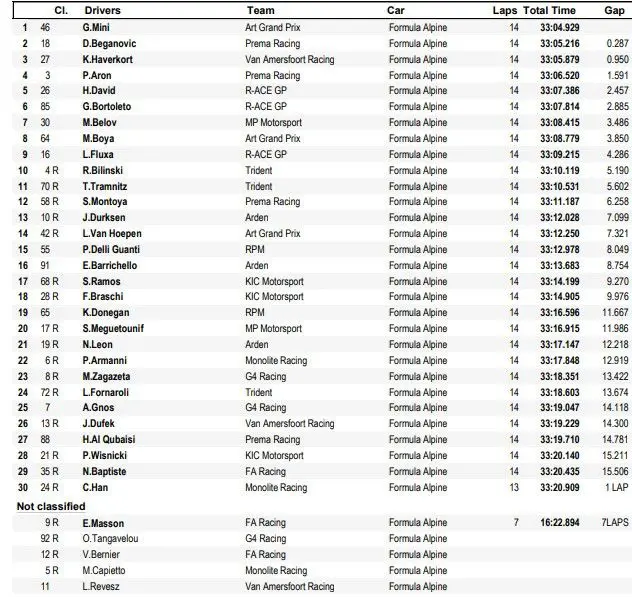 |  | Cl. | Drivers | Team | Car | Laps | Total Time | Gap |
|---|---|---|---|---|---|---|---|
| 1 | 46 | G.Mini | Art Grand Prix | Formula Alpine | 14 | 33:04.929 |  |
| 2 | 18 | D.Beganovic | Prema Racing | Formula Alpine | 14 | 33:05.216 | 0.287 |
| 3 | 27 | K.Haverkort | Van Amersfoort Racing | Formula Alpine | 14 | 33:05.879 | 0.950 |
| 4 | 3 | P.Aron | Prema Racing | Formula Alpine | 14 | 33:06.520 | 1.591 |
| 5 | 26 | H.David | R-ACE GP | Formula Alpine | 14 | 33:07.386 | 2.457 |
| 6 | 85 | G.Bortoleto | R-ACE GP | Formula Alpine | 14 | 33:07.814 | 2.885 |
| 7 | 30 | M.Belov | MP Motorsport | Formula Alpine | 14 | 33:08.415 | 3.486 |
| 8 | 64 | M.Boya | Art Grand Prix | Formula Alpine | 14 | 33:08.779 | 3.850 |
| 9 | 16 | L.Fluxa | R-ACE GP | Formula Alpine | 14 | 33:09.215 | 4.286 |
| 10 | 4 R | R.Bilinski | Trident | Formula Alpine | 14 | 33:10.119 | 5.190 |
| 11 | 70 R | T.Tramnitz | Trident | Formula Alpine | 14 | 33:10.531 | 5.602 |
| 12 | 58 R | S.Montoya | Prema Racing | Formula Alpine | 14 | 33:11.187 | 6.258 |
| 13 | 10 R | J.Durksen | Arden | Formula Alpine | 14 | 33:12.028 | 7.099 |
| 14 | 42 R | L.Van Hoepen | Art Grand Prix | Formula Alpine | 14 | 33:12.250 | 7.321 |
| 15 | 55 | P.Delli Guanti | RPM | Formula Alpine | 14 | 33:12.978 | 8.049 |
| 16 | 91 | E.Barrichello | Arden | Formula Alpine | 14 | 33:13.683 | 8.754 |
| 17 | 68 R | S.Ramos | KIC Motorsport | Formula Alpine | 14 | 33:14.199 | 9.270 |
| 18 | 28 R | F.Braschi | KIC Motorsport | Formula Alpine | 14 | 33:14.905 | 9.976 |
| 19 | 65 | K.Donegan | RPM | Formula Alpine | 14 | 33:16.596 | 11.667 |
| 20 | 17 R | S.Meguetounif | MP Motorsport | Formula Alpine | 14 | 33:16.915 | 11.986 |
| 21 | 19 R | N.Leon | Arden | Formula Alpine | 14 | 33:17.147 | 12.218 |
| 22 | 6 R | P.Armanni | Monolite Racing | Formula Alpine | 14 | 33:17.848 | 12.919 |
| 23 | 8 R | M.Zagazeta | G4 Racing | Formula Alpine | 14 | 33:18.351 | 13.422 |
| 24 | 72 R | L.Fornaroli | Trident | Formula Alpine | 14 | 33:18.603 | 13.674 |
| 25 | 7 | A.Gnos | G4 Racing | Formula Alpine | 14 | 33:19.047 | 14.118 |
| 26 | 13 R | J.Dufek | Van Amersfoort Racing | Formula Alpine | 14 | 33:19.229 | 14.300 |
| 27 | 88 | H.Al Qubaisi | Prema Racing | Formula Alpine | 14 | 33:19.710 | 14.781 |
| 28 | 21 R | P.Wisnicki | KIC Motorsport | Formula Alpine | 14 | 33:20.140 | 15.211 |
| 29 | 35 R | N.Baptiste | FA Racing | Formula Alpine | 14 | 33:20.435 | 15.506 |
| 30 | 24 R | C.Han | Monolite Racing | Formula Alpine | 13 | 33:20.909 | 1 LAP |
| Not classified |  |  |  |  |  |  |  |
|  | 9 R | E.Masson | FA Racing | Formula Alpine | 7 | 16:22.894 | 7LAPS |
|  | 92 R | O.Tangavelou | G4 Racing | Formula Alpine |  |  |  |
|  | 12 R | V.Bernier | FA Racing | Formula Alpine |  |  |  |
|  | 5 R | M.Capietto | Monolite Racing | Formula Alpine |  |  |  |
|  | 11 | L.Revesz | Van Amersfoort Racing | Formula Alpine |  |  |  |